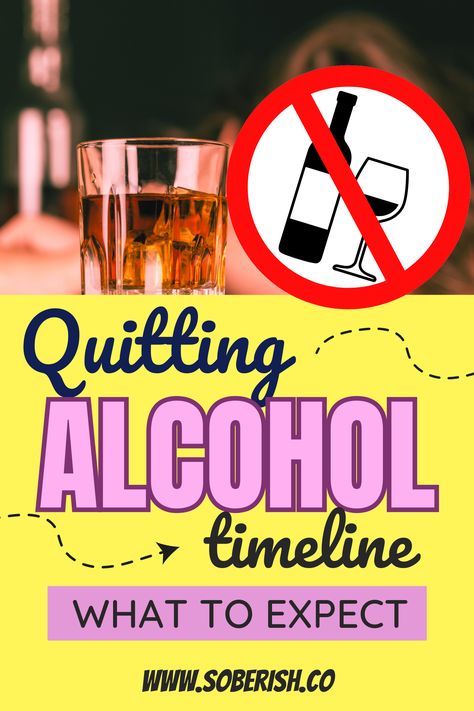 Quitting
ALCOHOL
timeline
WHAT TO EXPECT
WWW.SOBERISH.CO